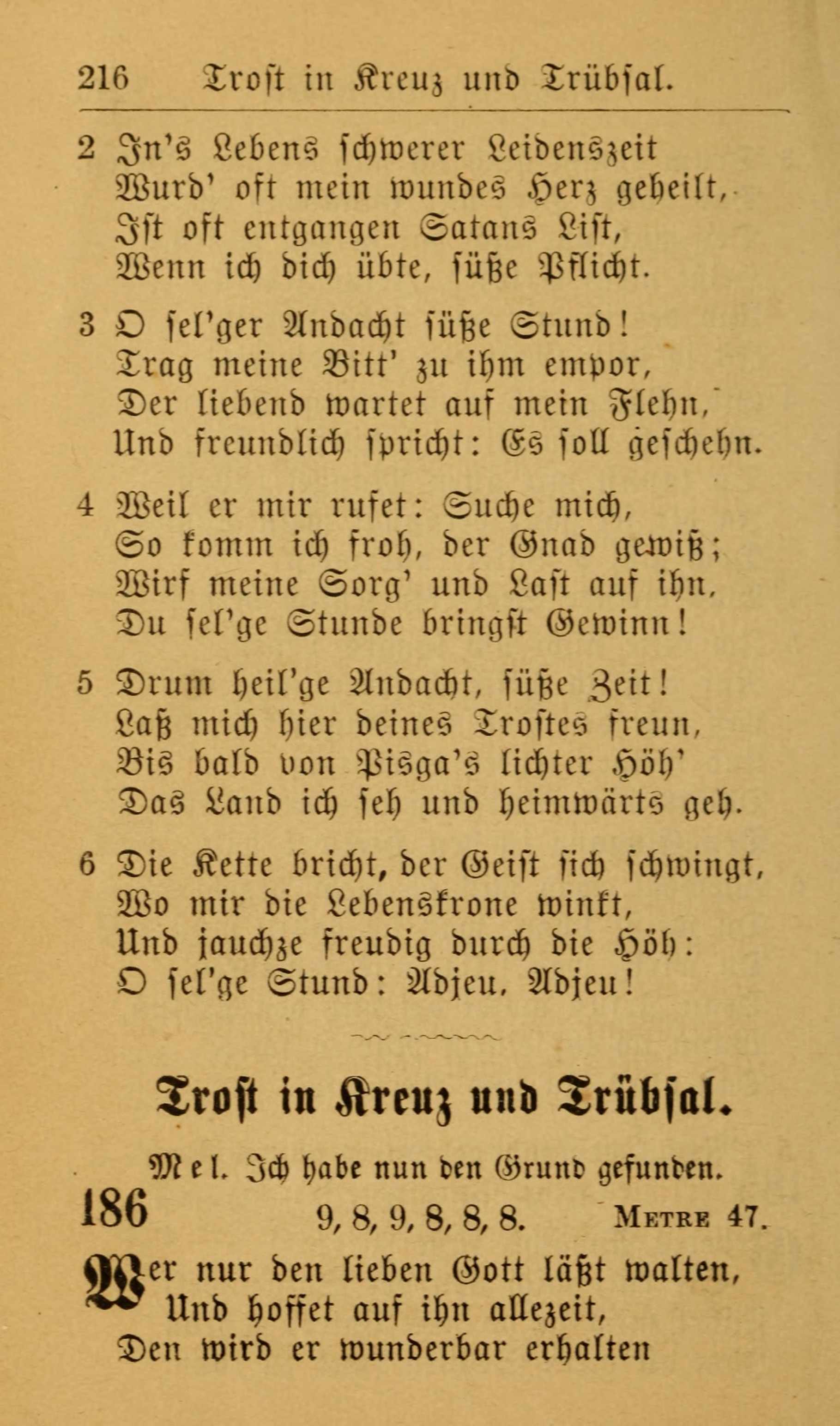 216 Trost in Kreuz und Trübsal.

2 In's Lebens schwerer Leidenszeit
Wurd' oft mein wundes Herz geheilt,
Ist oft entgangen Satans List,
Wenn ich dich übte, süße Pflicht.

3 O sel'ger Andacht süße Stund!
Trag meine Bitt' zu ihm empor,
Der liebend wartet auf mein Flehn,
Und freundlich spricht: Es soll geschehn.

4 Weil er mir rufet: Suche mich,
So komm ich froh, der Gnad gewiß;
Wirf meine Sorg' und Last auf ihn,
Du sel'ge Stunde bringst Gewinn!

5 Drum heil'ge Andacht, süße Zeit!
Laß mich hier deines Trostes freun,
Bis bald von Pisga's lichter Höh'
Das Land ich seh und heimwärts geh.

6 Die Kette bricht, der Geist sich schwingt,
Wo mir die Lebenskrone winkt,
Und jauchze freudig durch die Höh:
O sel'ge Stund: Adjeu, Adjeu!

Trost in Kreuz und Trübsal.

Mel. Ich habe nun den Grund gefunden.

186 9, 8, 9, 8, 8, 8. Metre 47.

Wer nur den lieben Gott läßt walten,
Und hoffet auf ihn allezeit,
Den wird er wunderbar erhalten